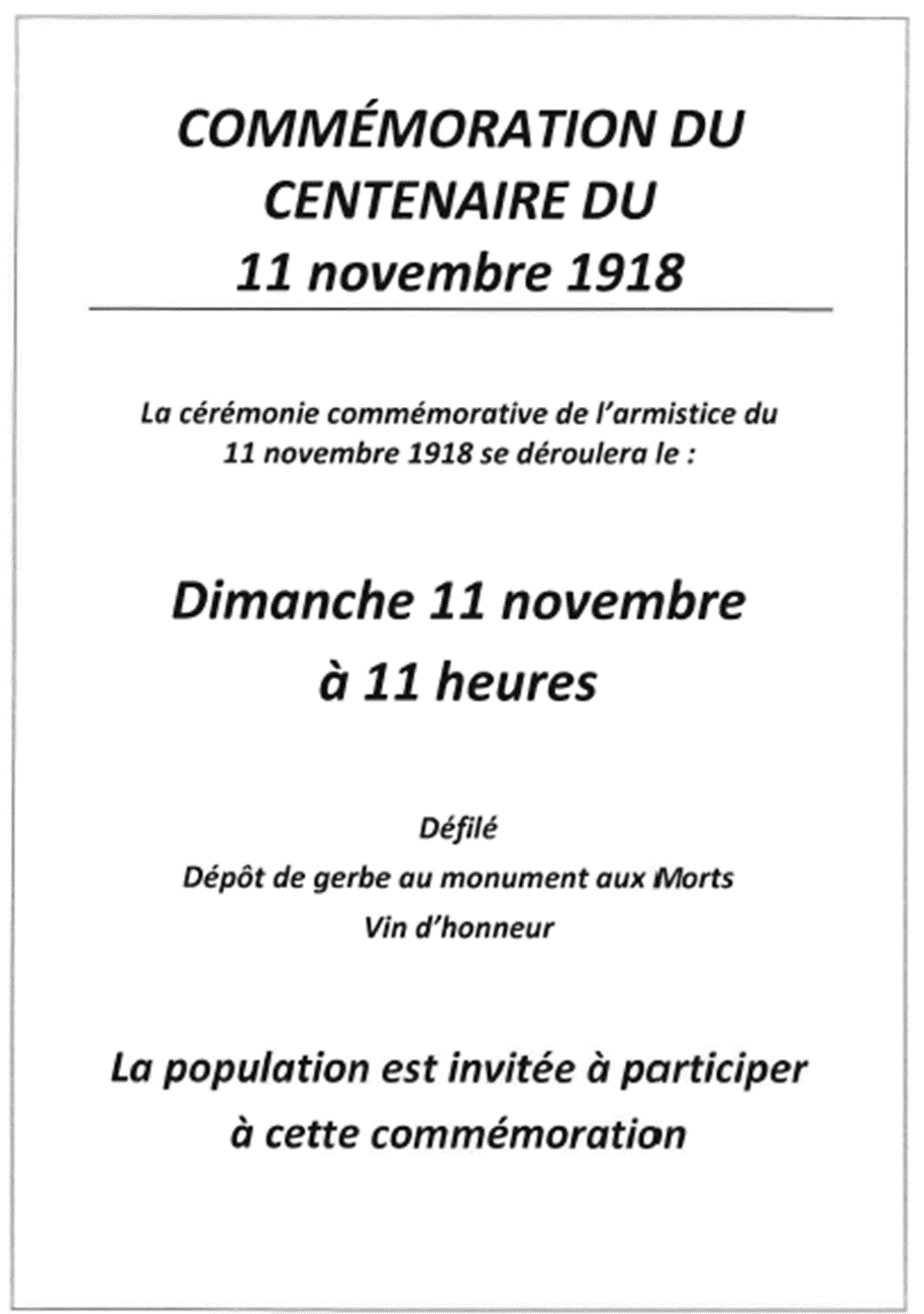 COMMÉMORATION DU CENTENAIRE DU 11 novembre 1918

La cérémonie commémorative de l'armistice du 11 novembre 1918 se déroulera le :

Dimanche 11 novembre à 11 heures

Défilé
Dépôt de gerbe au monument aux Morts
Vin d'honneur

La population est invitée à participer à cette commémoration